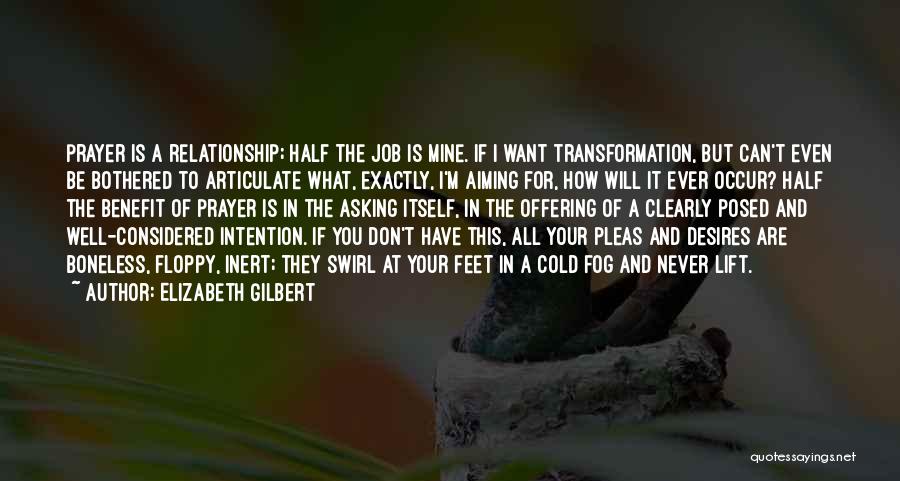 PRAYER IS A RELATIONSHIP; HALF THE JOB IS MINE. IF I WANT TRANSFORMATION, BUT CAN'T EVEN BE BOTHERED TO ARTICULATE WHAT, EXACTLY, I'M AIMING FOR, HOW WILL IT EVER OCCUR? HALF THE BENEFIT OF PRAYER IS IN THE ASKING ITSELF, IN THE OFFERING OF A CLEARLY POSED AND WELL-CONSIDERED INTENTION. IF YOU DON'T HAVE THIS, ALL YOUR PLEAS AND DESIRES ARE BONELESS, FLOPPY, INERT; THEY SWIRL AT YOUR FEET IN A COLD FOG AND NEVER LIFT.

~ AUTHOR: ELIZABETH GILBERT

quotessayings.net